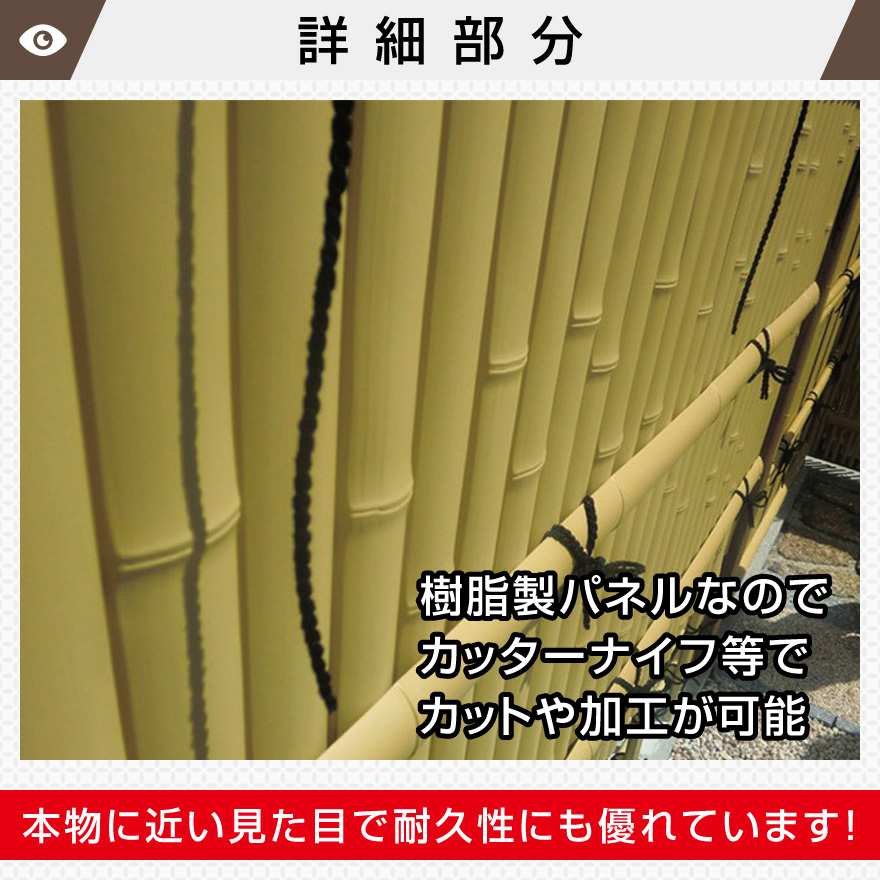 詳細部分

樹脂製パネルなので
カッターナイフ等で
カットや加工が可能

本物に近い見た目で耐久性にも優れています!